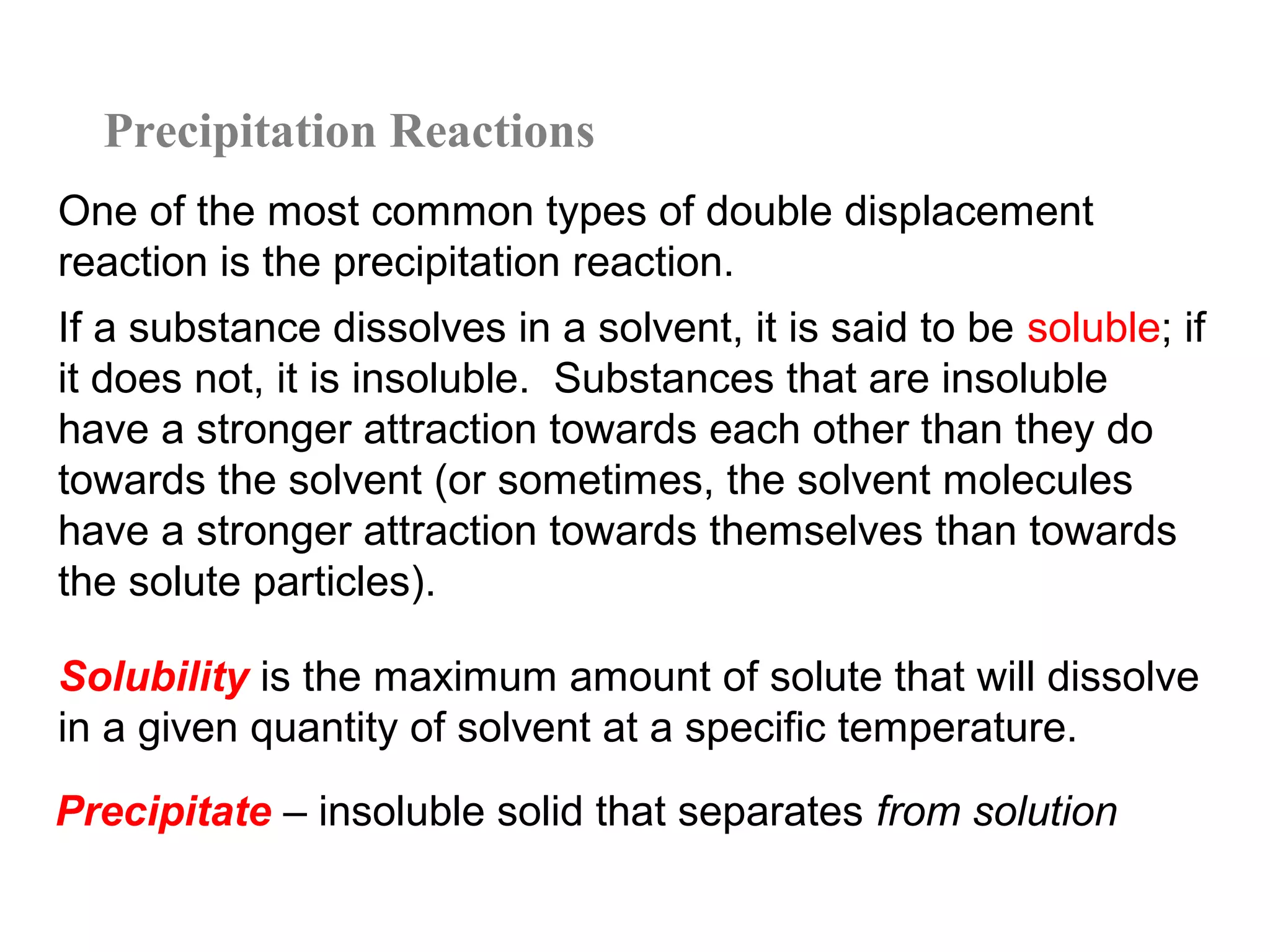 Precipitation Reactions

One of the most common types of double displacement reaction is the precipitation reaction.

If a substance dissolves in a solvent, it is said to be soluble; if it does not, it is insoluble. Substances that are insoluble have a stronger attraction towards each other than they do towards the solvent (or sometimes, the solvent molecules have a stronger attraction towards themselves than towards the solute particles).

Solubility is the maximum amount of solute that will dissolve in a given quantity of solvent at a specific temperature.

Precipitate – insoluble solid that separates from solution